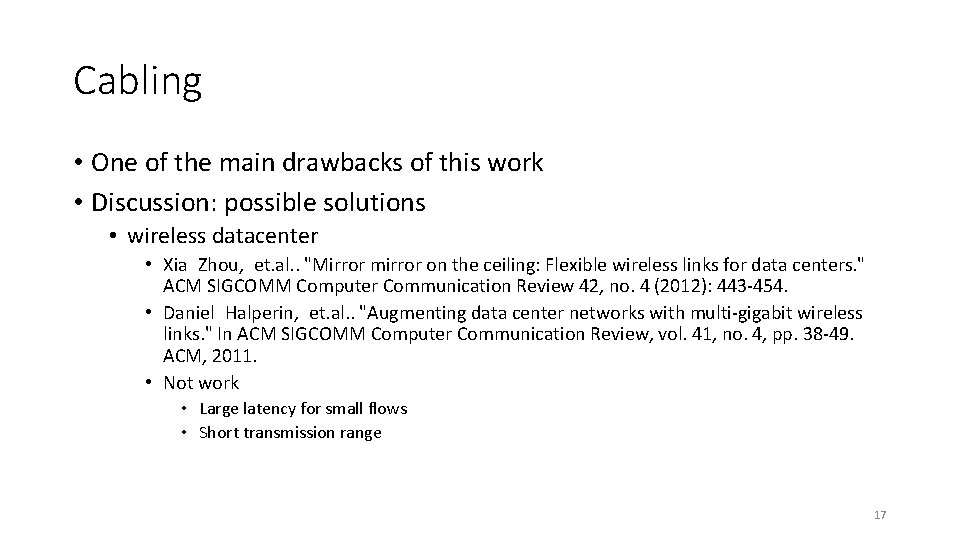 Cabling

• One of the main drawbacks of this work
• Discussion: possible solutions
  • wireless datacenter
    • Xia Zhou, et.al.. "Mirror mirror on the ceiling: Flexible wireless links for data centers." ACM SIGCOMM Computer Communication Review 42, no. 4 (2012): 443-454.
    • Daniel Halperin, et.al.. "Augmenting data center networks with multi-gigabit wireless links." In ACM SIGCOMM Computer Communication Review, vol. 41, no. 4, pp. 38-49. ACM, 2011.
    • Not work
      • Large latency for small flows
      • Short transmission range

17